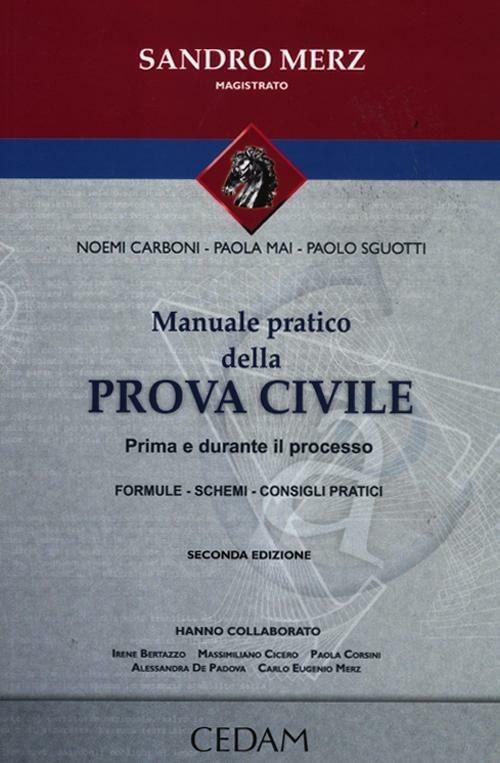 SANDRO MERZ
MAGISTRATO

NOEMI CARBONI - PAOLA MAI - PAOLO SGUOTTI

Manuale pratico
della
PROVA CIVILE

Prima e durante il processo

FORMULE - SCHEMI - CONSIGLI PRATICI

SECONDA EDIZIONE

HANNO COLLABORATO

IRENE BERTAZZO MASSIMILIANO CICERO PAOLA CORSINI
ALESSANDRA DE PADOVA CARLO EUGENIO MERZ

CEDAM